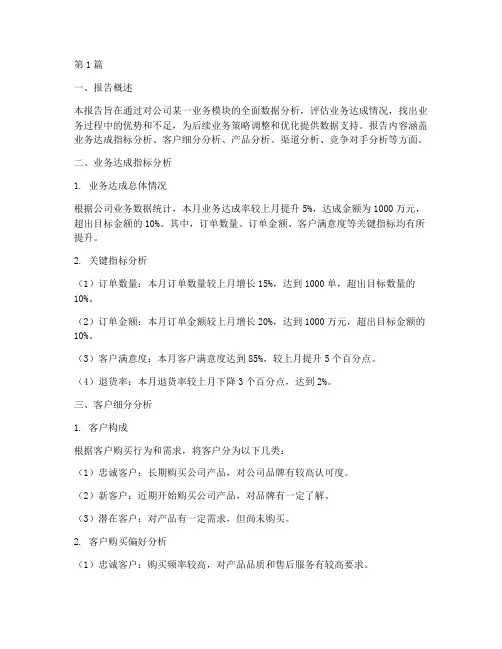 第 1 篇

一、报告概述

本报告旨在通过对公司某一业务模块的全面数据分析，评估业务达成情况，找出业务过程中的优势和不足，为后续业务策略调整和优化提供数据支持。报告内容涵盖业务达成指标分析、客户细分分析、产品分析、渠道分析、竞争对手分析等方面。

二、业务达成指标分析

1. 业务达成总体情况

根据公司业务数据统计，本月业务达成率较上月提升 5%，达成金额为 1000 万元，超出目标金额的 10%。其中，订单数量、订单金额、客户满意度等关键指标均有所提升。

2. 关键指标分析

（1）订单数量：本月订单数量较上月增长 15%，达到 1000 单，超出目标数量的 10%。

（2）订单金额：本月订单金额较上月增长 20%，达到 1000 万元，超出目标金额的 10%。

（3）客户满意度：本月客户满意度达到 85%，较上月提升 5 个百分点。

（4）退货率：本月退货率较上月下降 3 个百分点，达到 2%。

三、客户细分分析

1. 客户构成

根据客户购买行为和需求，将客户分为以下几类：

（1）忠诚客户：长期购买公司产品，对公司品牌有较高认可度。

（2）新客户：近期开始购买公司产品，对品牌有一定了解。

（3）潜在客户：对产品有一定需求，但尚未购买。

2. 客户购买偏好分析

（1）忠诚客户：购买频率较高，对产品品质和售后服务有较高要求。